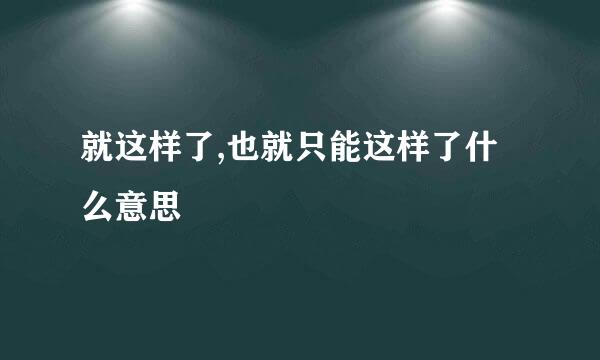 就这样了,也就只能这样了什么意思